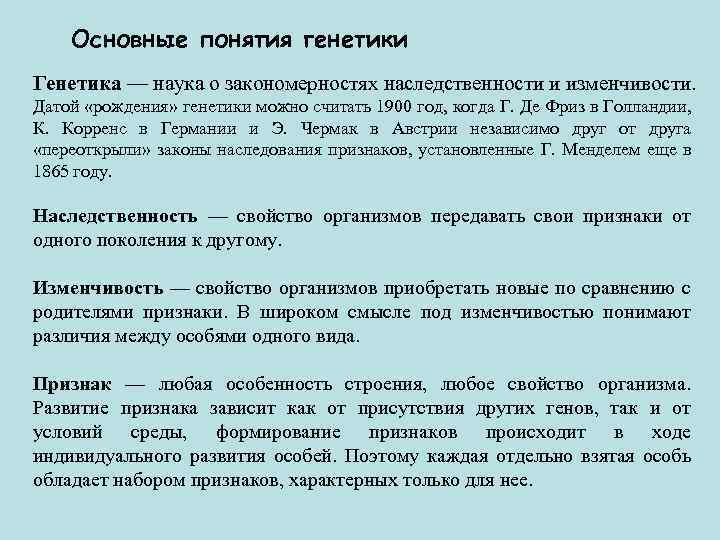 Основные понятия генетики

Генетика — наука о закономерностях наследственности и изменчивости. Датой «рождения» генетики можно считать 1900 год, когда Г. Де Фриз в Голландии, К. Корренс в Германии и Э. Чермак в Австрии независимо друг от друга «переоткрыли» законы наследования признаков, установленные Г. Менделем еще в 1865 году.

Наследственность — свойство организмов передавать свои признаки от одного поколения к другому.

Изменчивость — свойство организмов приобретать новые по сравнению с родителями признаки. В широком смысле под изменчивостью понимают различия между особями одного вида.

Признак — любая особенность строения, любое свойство организма. Развитие признака зависит как от присутствия других генов, так и от условий среды, формирование признаков происходит в ходе индивидуального развития особей. Поэтому каждая отдельно взятая особь обладает набором признаков, характерных только для нее.